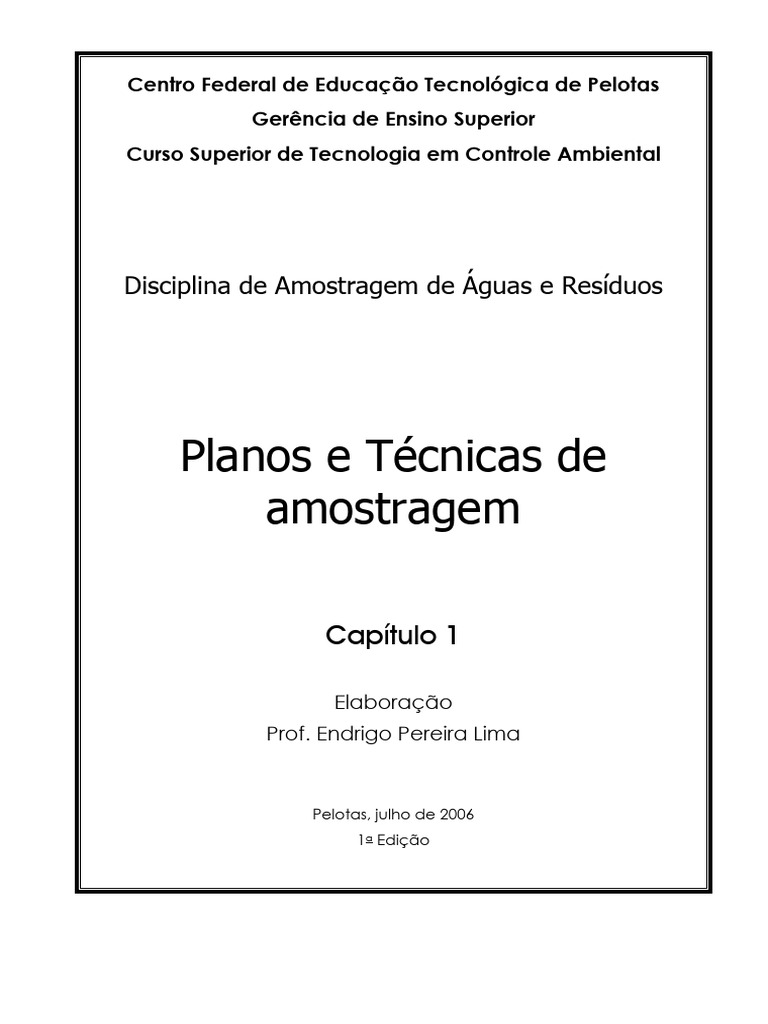 Centro Federal de Educação Tecnológica de Pelotas
Gerência de Ensino Superior
Curso Superior de Tecnologia em Controle Ambiental

Disciplina de Amostragem de Águas e Resíduos

Planos e Técnicas de amostragem

Capítulo 1

Elaboração
Prof. Endrigo Pereira Lima

Pelotas, julho de 2006
1ª Edição